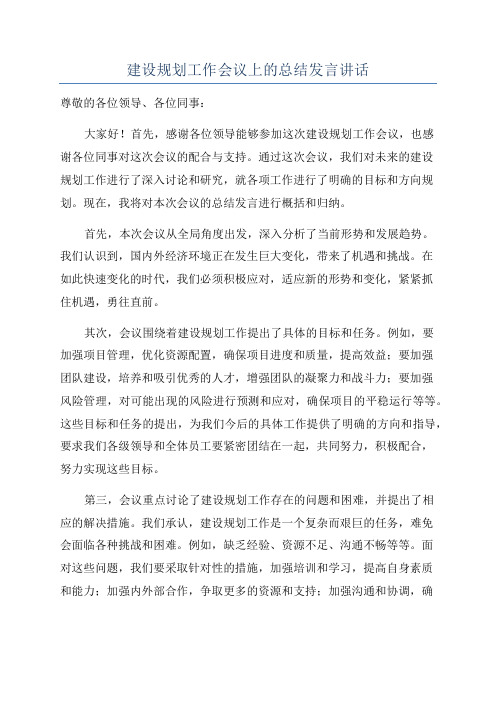 建设规划工作会议上的总结发言讲话

尊敬的各位领导、各位同事：

大家好！首先，感谢各位领导能够参加这次建设规划工作会议，也感谢各位同事对这次会议的配合与支持。通过这次会议，我们对未来的建设规划工作进行了深入讨论和研究，就各项工作进行了明确的目标和方向规划。现在，我将对本次会议的总结发言进行概括和归纳。

首先，本次会议从全局角度出发，深入分析了当前形势和发展趋势。我们认识到，国内外经济环境正在发生巨大变化，带来了机遇和挑战。在如此快速变化的时代，我们必须积极应对，适应新的形势和变化，紧紧抓住机遇，勇往直前。

其次，会议围绕着建设规划工作提出了具体的目标和任务。例如，要加强项目管理，优化资源配置，确保项目进度和质量，提高效益；要加强团队建设，培养和吸引优秀的人才，增强团队的凝聚力和战斗力；要加强风险管理，对可能出现的风险进行预测和应对，确保项目的平稳运行等等。这些目标和任务的提出，为我们今后的具体工作提供了明确的方向和指导，要求我们各级领导和全体员工要紧密团结在一起，共同努力，积极配合，努力实现这些目标。

第三，会议重点讨论了建设规划工作存在的问题和困难，并提出了相应的解决措施。我们承认，建设规划工作是一个复杂而艰巨的任务，难免会面临各种挑战和困难。例如，缺乏经验、资源不足、沟通不畅等等。面对这些问题，我们要采取针对性的措施，加强培训和学习，提高自身素质和能力；加强内外部合作，争取更多的资源和支持；加强沟通和协调，确